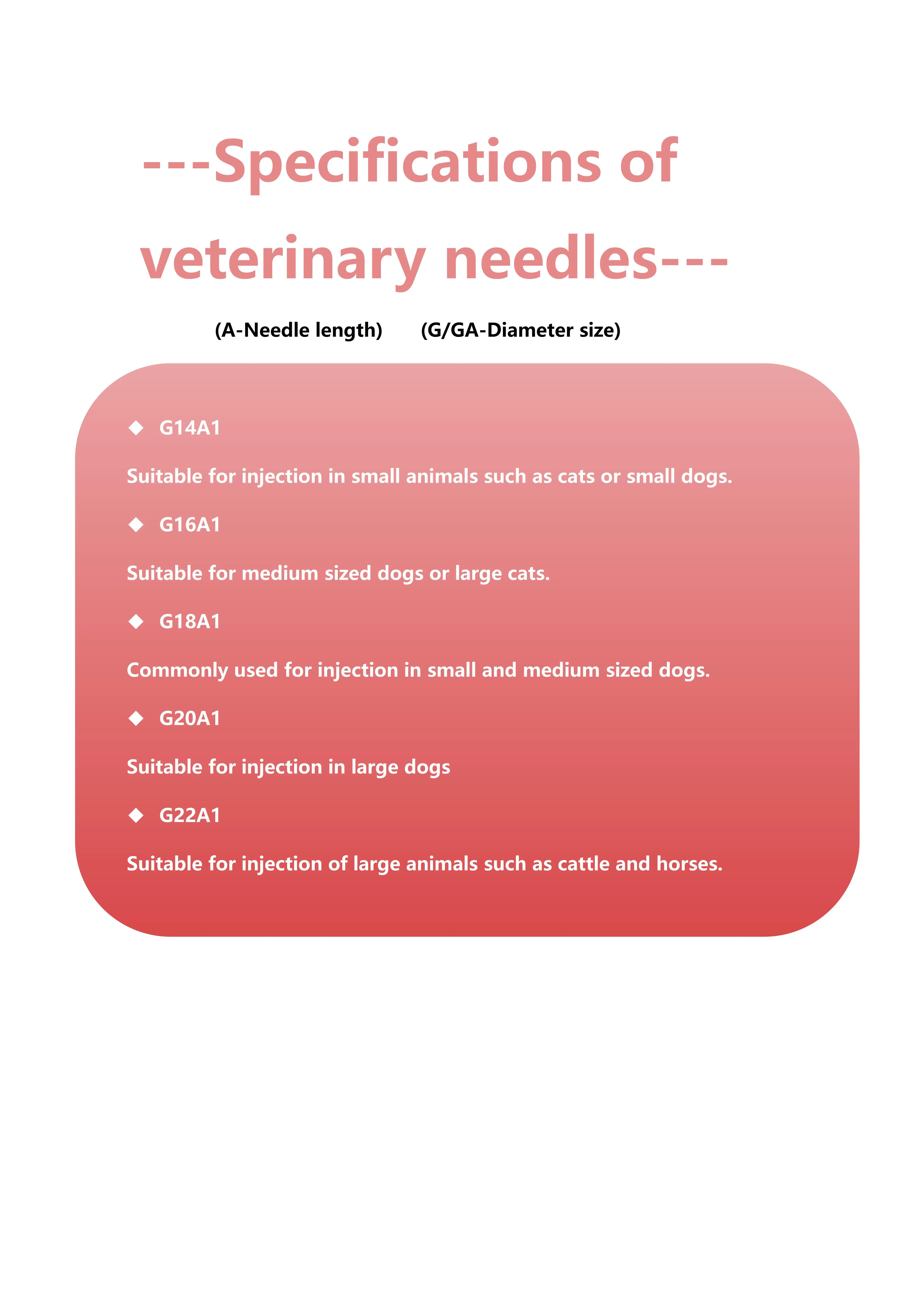 ---Specifications of veterinary needles---

(A-Needle length)　(G/GA-Diameter size)

◆ G14A1

Suitable for injection in small animals such as cats or small dogs.

◆ G16A1

Suitable for medium sized dogs or large cats.

◆ G18A1

Commonly used for injection in small and medium sized dogs.

◆ G20A1

Suitable for injection in large dogs

◆ G22A1

Suitable for injection of large animals such as cattle and horses.